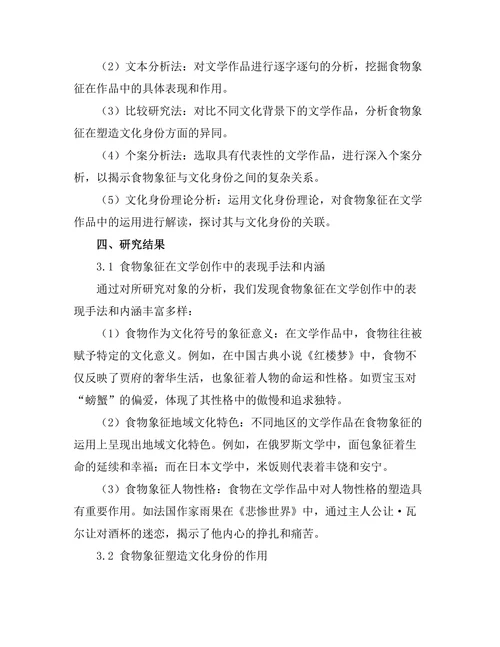 （2）文本分析法：对文学作品进行逐字逐句的分析，挖掘食物象征在作品中的具体表现和作用。

（3）比较研究法：对比不同文化背景下的文学作品，分析食物象征在塑造文化身份方面的异同。

（4）个案分析法：选取具有代表性的文学作品，进行深入个案分析，以揭示食物象征与文化身份之间的复杂关系。

（5）文化身份理论分析：运用文化身份理论，对食物象征在文学作品中的运用进行解读，探讨其与文化身份的关联。

四、研究结果

3.1 食物象征在文学创作中的表现手法和内涵

通过对所研究对象的分析，我们发现食物象征在文学创作中的表现手法和内涵丰富多样：

（1）食物作为文化符号的象征意义：在文学作品中，食物往往被赋予特定的文化意义。例如，在中国古典小说《红楼梦》中，食物不仅反映了贾府的奢华生活，也象征着人物的命运和性格。如贾宝玉对“螃蟹”的偏爱，体现了其性格中的傲慢和追求独特。

（2）食物象征地域文化特色：不同地区的文学作品在食物象征的运用上呈现出地域文化特色。例如，在俄罗斯文学中，面包象征着生命的延续和幸福；而在日本文学中，米饭则代表着丰饶和安宁。

（3）食物象征人物性格：食物在文学作品中对人物性格的塑造具有重要作用。如法国作家雨果在《悲惨世界》中，通过主人公让·瓦尔让对酒杯的迷恋，揭示了他内心的挣扎和痛苦。

3.2 食物象征塑造文化身份的作用